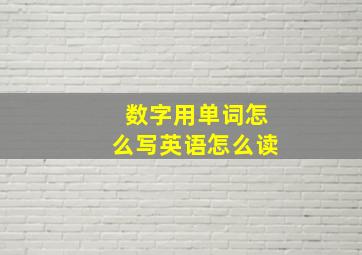 数字用单词怎么写英语怎么读